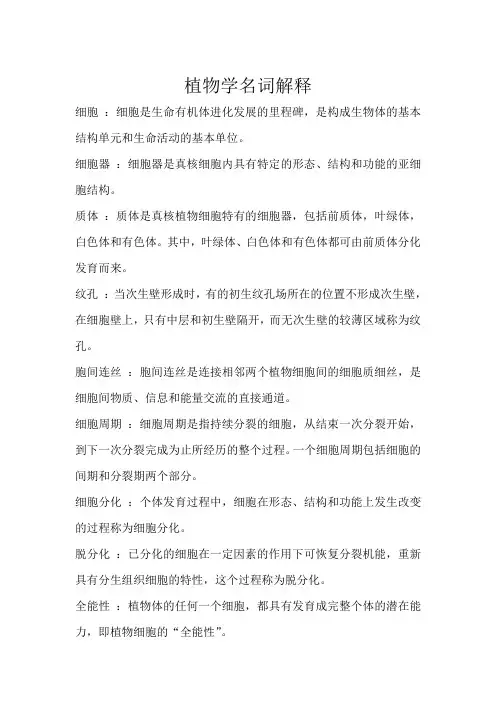 植物学名词解释

细胞 ：细胞是生命有机体进化发展的里程碑，是构成生物体的基本结构单元和生命活动的基本单位。

细胞器 ：细胞器是真核细胞内具有特定的形态、结构和功能的亚细胞结构。

质体 ：质体是真核植物细胞特有的细胞器，包括前质体，叶绿体，白色体和有色体。其中，叶绿体、白色体和有色体都可由前质体分化发育而来。

纹孔 ：当次生壁形成时，有的初生纹孔场所在的位置不形成次生壁，在细胞壁上，只有中层和初生壁隔开，而无次生壁的较薄区域称为纹孔。

胞间连丝 ：胞间连丝是连接相邻两个植物细胞间的细胞质细丝，是细胞间物质、信息和能量交流的直接通道。

细胞周期 ：细胞周期是指持续分裂的细胞，从结束一次分裂开始，到下一次分裂完成为止所经历的整个过程。一个细胞周期包括细胞的间期和分裂期两个部分。

细胞分化 ：个体发育过程中，细胞在形态、结构和功能上发生改变的过程称为细胞分化。

脱分化 ：已分化的细胞在一定因素的作用下可恢复分裂机能，重新具有分生组织细胞的特性，这个过程称为脱分化。

全能性 ：植物体的任何一个细胞，都具有发育成完整个体的潜在能力，即植物细胞的“全能性”。